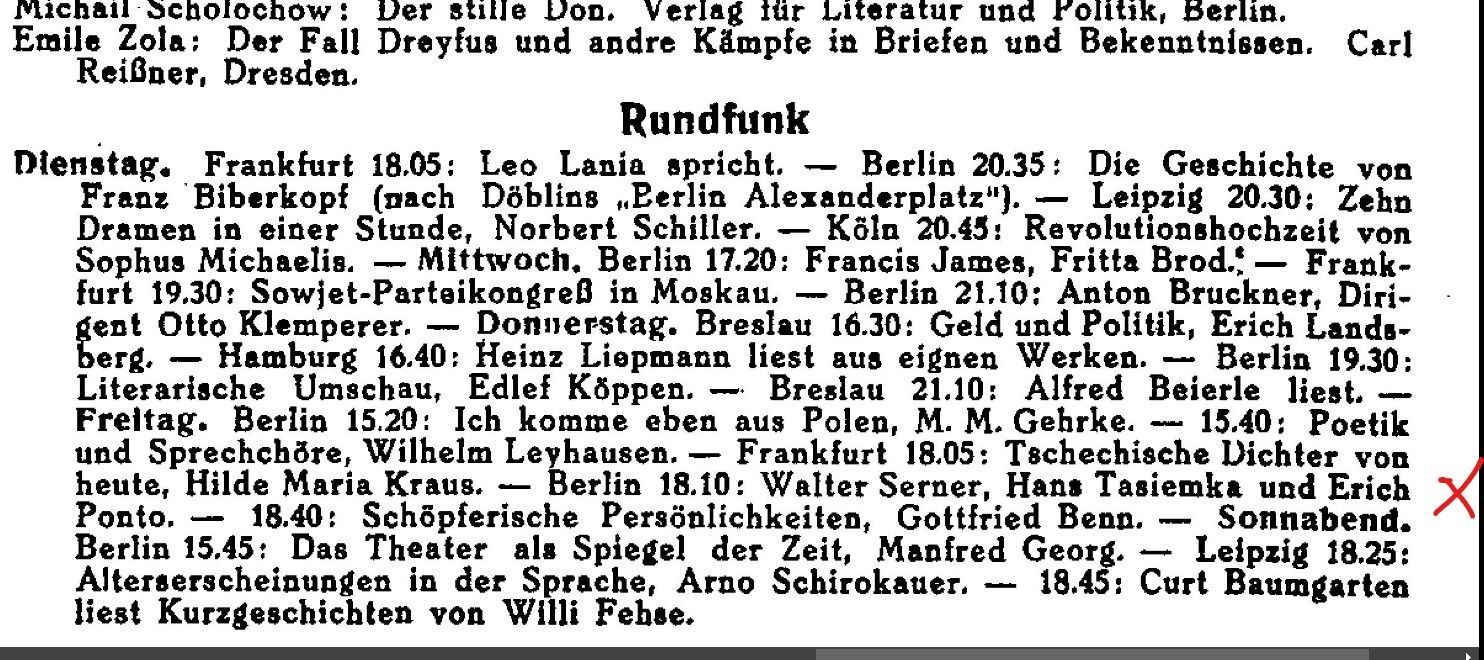 Michail Scholochow: Der stille Don. Verlag für Literatur und Politik, Berlin.
Emile Zola: Der Fall Dreyfus und andre Kämpfe in Briefen und Bekenntnissen. Carl Reißner, Dresden.

Rundfunk

Dienstag. Frankfurt 18.05: Leo Lania spricht. — Berlin 20.35: Die Geschichte von Franz Biberkopf (nach Döblins „Berlin Alexanderplatz"). — Leipzig 20.30: Zehn Dramen in einer Stunde, Norbert Schiller. — Köln 20.45: Revolutionshochzeit von Sophus Michaelis. — Mittwoch. Berlin 17.20: Francis James, Fritta Brod. — Frankfurt 19.30: Sowjet-Parteikongreß in Moskau. — Berlin 21.10: Anton Bruckner, Dirigent Otto Klemperer. — Donnerstag. Breslau 16.30: Geld und Politik, Erich Landsberg. — Hamburg 16.40: Heinz Liepmann liest aus eignen Werken. — Berlin 19.30: Literarische Umschau, Edlef Köppen. — Breslau 21.10: Alfred Beierle liest. — Freitag. Berlin 15.20: Ich komme eben aus Polen, M. M. Gehrke. — 15.40: Poetik und Sprechchöre, Wilhelm Leyhausen. — Frankfurt 18.05: Tschechische Dichter von heute, Hilde Maria Kraus. — Berlin 18.10: Walter Serner, Hans Tasiemka und Erich Ponto. — 18.40: Schöpferische Persönlichkeiten, Gottfried Benn. — Sonnabend. Berlin 15.45: Das Theater als Spiegel der Zeit, Manfred Georg. — Leipzig 18.25: Alterserscheinungen in der Sprache, Arno Schirokauer. — 18.45: Curt Baumgarten liest Kurzgeschichten von Willi Fehse.